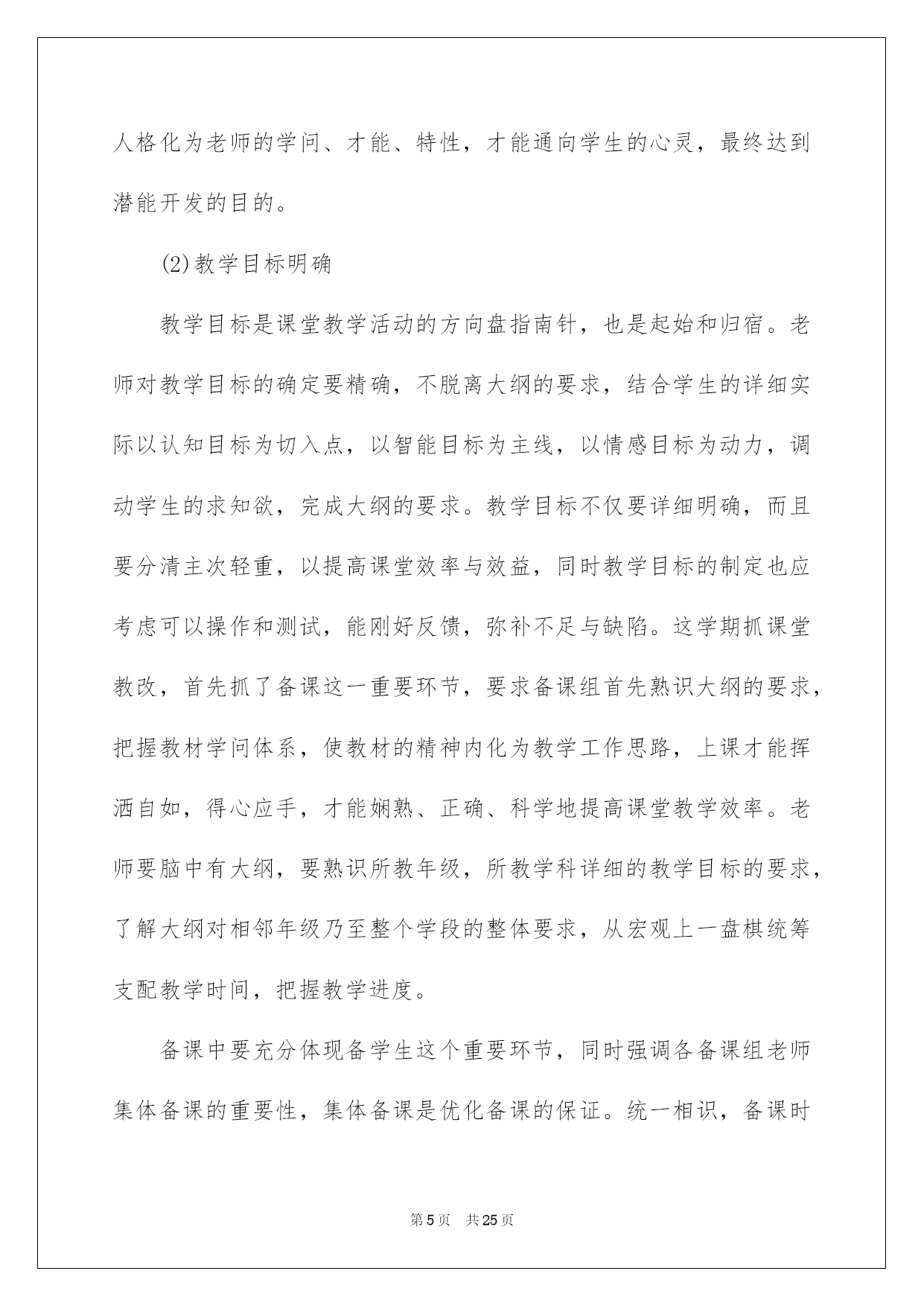 人格化为老师的学问、才能、特性，才能通向学生的心灵，最终达到潜能开发的目的。

(2)教学目标明确

教学目标是课堂教学活动的方向盘指南针，也是起始和归宿。老师对教学目标的确定要精确，不脱离大纲的要求，结合学生的详细实际以认知目标为切入点，以智能目标为主线，以情感目标为动力，调动学生的求知欲，完成大纲的要求。教学目标不仅要详细明确，而且要分清主次轻重，以提高课堂效率与效益，同时教学目标的制定也应考虑可以操作和测试，能刚好反馈，弥补不足与缺陷。这学期抓课堂教改，首先抓了备课这一重要环节，要求备课组首先熟识大纲的要求，把握教材学问体系，使教材的精神内化为教学工作思路，上课才能挥洒自如，得心应手，才能娴熟、正确、科学地提高课堂教学效率。老师要脑中有大纲，要熟识所教年级，所教学科详细的教学目标的要求，了解大纲对相邻年级乃至整个学段的整体要求，从宏观上一盘棋统筹支配教学时间，把握教学进度。

备课中要充分体现备学生这个重要环节，同时强调各备课组老师集体备课的重要性，集体备课是优化备课的保证。统一相识，备课时

第5页 共25页